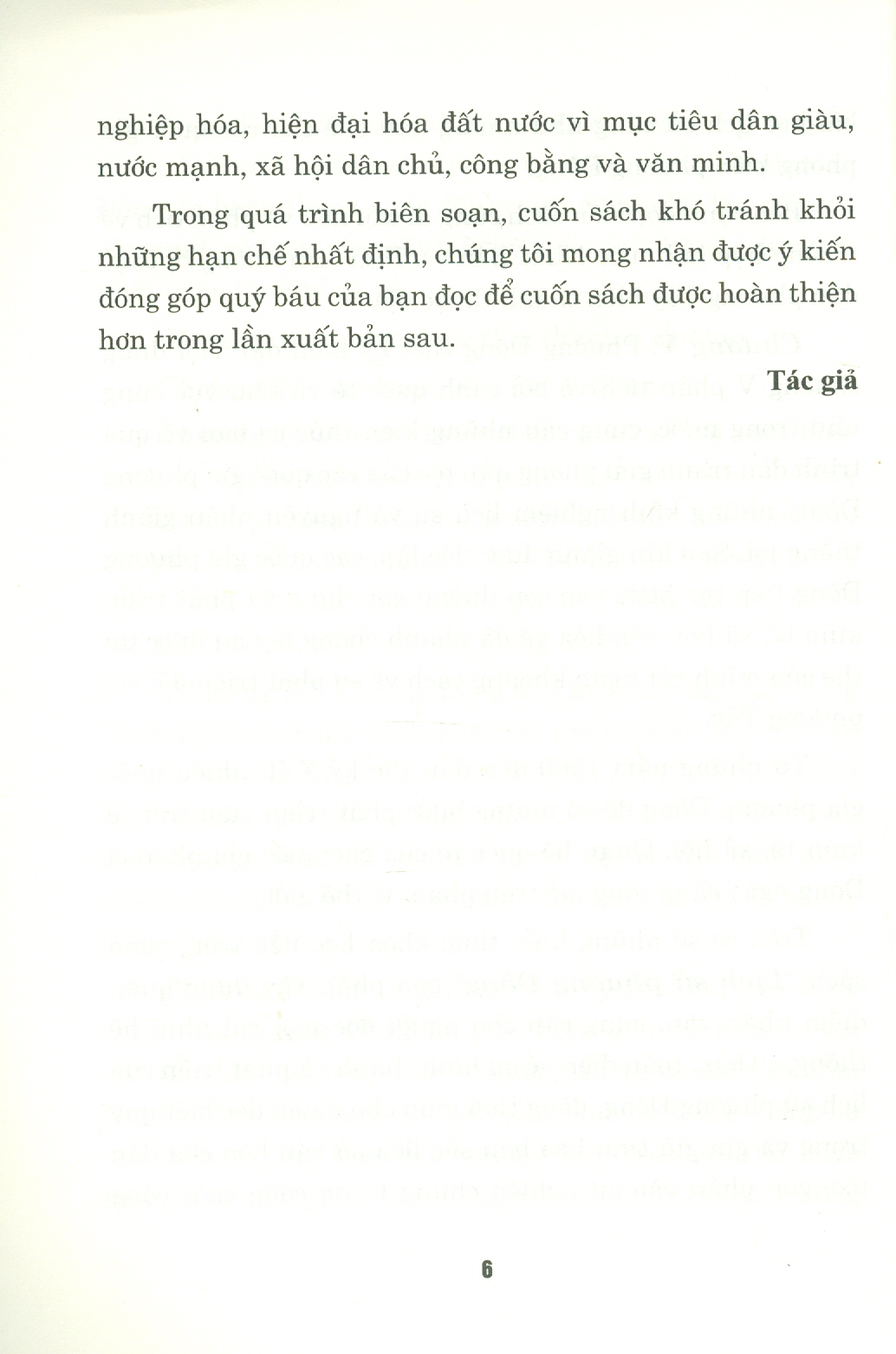 nghiệp hóa, hiện đại hóa đất nước vì mục tiêu dân giàu, nước mạnh, xã hội dân chủ, công bằng và văn minh.

Trong quá trình biên soạn, cuốn sách khó tránh khỏi những hạn chế nhất định, chúng tôi mong nhận được ý kiến đóng góp quý báu của bạn đọc để cuốn sách được hoàn thiện hơn trong lần xuất bản sau.

Tác giả

6